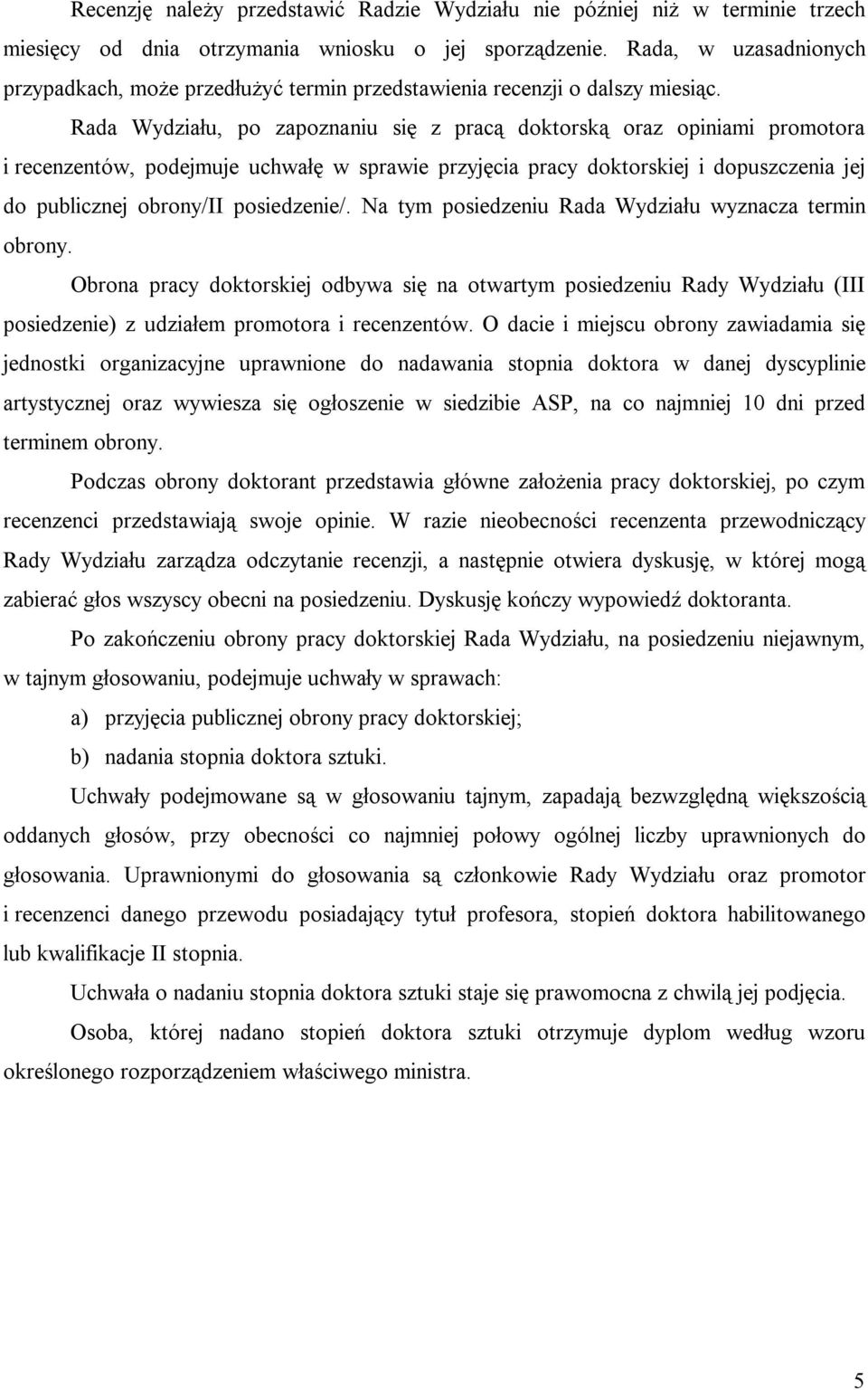 Recenzję należy przedstawić Radzie Wydziału nie później niż w terminie trzech miesięcy od dnia otrzymania wniosku o jej sporządzenie. Rada, w uzasadnionych przypadkach, może przedłużyć termin przedstawienia recenzji o dalszy miesiąc.

Rada Wydziału, po zapoznaniu się z pracą doktorską oraz opiniami promotora i recenzentów, podejmuje uchwałę w sprawie przyjęcia pracy doktorskiej i dopuszczenia jej do publicznej obrony/II posiedzenie/. Na tym posiedzeniu Rada Wydziału wyznacza termin obrony.

Obrona pracy doktorskiej odbywa się na otwartym posiedzeniu Rady Wydziału (III posiedzenie) z udziałem promotora i recenzentów. O dacie i miejscu obrony zawiadamia się jednostki organizacyjne uprawnione do nadawania stopnia doktora w danej dyscyplinie artystycznej oraz wywiesza się ogłoszenie w siedzibie ASP, na co najmniej 10 dni przed terminem obrony.

Podczas obrony doktorant przedstawia główne założenia pracy doktorskiej, po czym recenzenci przedstawiają swoje opinie. W razie nieobecności recenzenta przewodniczący Rady Wydziału zarządza odczytanie recenzji, a następnie otwiera dyskusję, w której mogą zabierać głos wszyscy obecni na posiedzeniu. Dyskusję kończy wypowiedź doktoranta.

Po zakończeniu obrony pracy doktorskiej Rada Wydziału, na posiedzeniu niejawnym, w tajnym głosowaniu, podejmuje uchwały w sprawach:

a) przyjęcia publicznej obrony pracy doktorskiej;

b) nadania stopnia doktora sztuki.

Uchwały podejmowane są w głosowaniu tajnym, zapadają bezwzględną większością oddanych głosów, przy obecności co najmniej połowy ogólnej liczby uprawnionych do głosowania. Uprawnionymi do głosowania są członkowie Rady Wydziału oraz promotor i recenzenci danego przewodu posiadający tytuł profesora, stopień doktora habilitowanego lub kwalifikacje II stopnia.

Uchwała o nadaniu stopnia doktora sztuki staje się prawomocna z chwilą jej podjęcia.

Osoba, której nadano stopień doktora sztuki otrzymuje dyplom według wzoru określonego rozporządzeniem właściwego ministra.

5